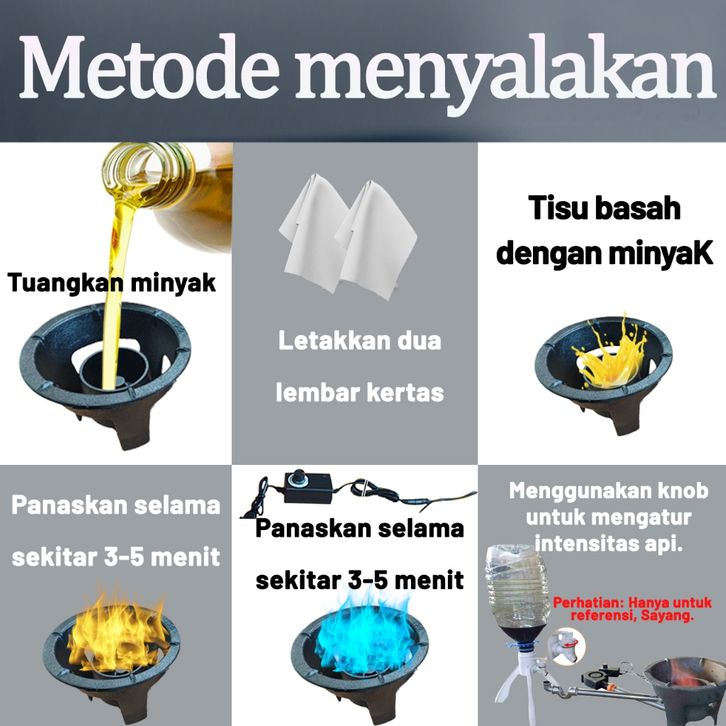 Metode menyalakan

Tuangkan minyak

Letakkan dua lembar kertas

Tisu basah dengan minyaK

Panaskan selama sekitar 3-5 menit

Panaskan selama sekitar 3-5 menit

Menggunakan knob untuk mengatur intensitas api.

Perhatian: Hanya untuk referensi, Sayang.